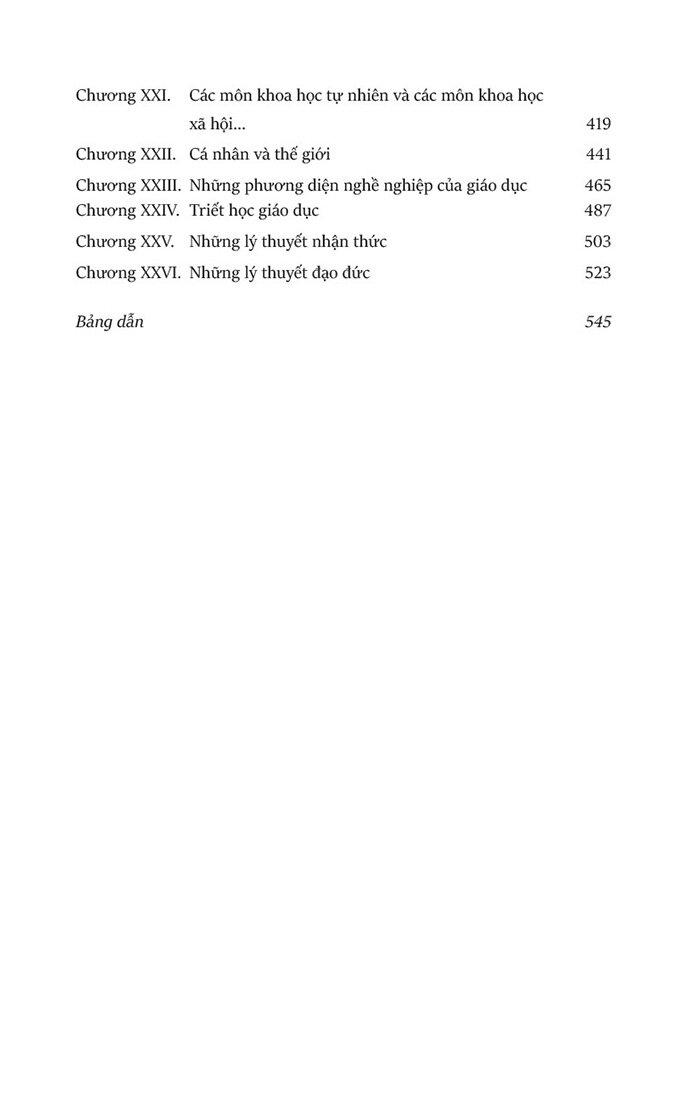 Chương XXI. Các môn khoa học tự nhiên và các môn khoa học xã hội... 419
Chương XXII. Cá nhân và thế giới 441
Chương XXIII. Những phương diện nghề nghiệp của giáo dục 465
Chương XXIV. Triết học giáo dục 487
Chương XXV. Những lý thuyết nhận thức 503
Chương XXVI. Những lý thuyết đạo đức 523

Bảng dẫn 545